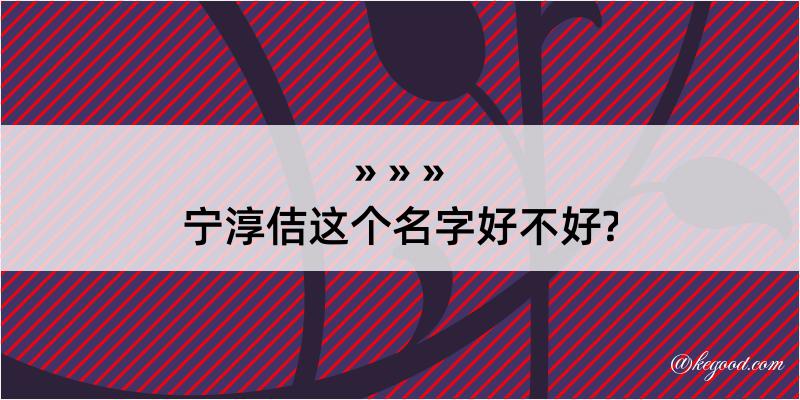 » » »
宁淳佶这个名字好不好?

@kegood.com